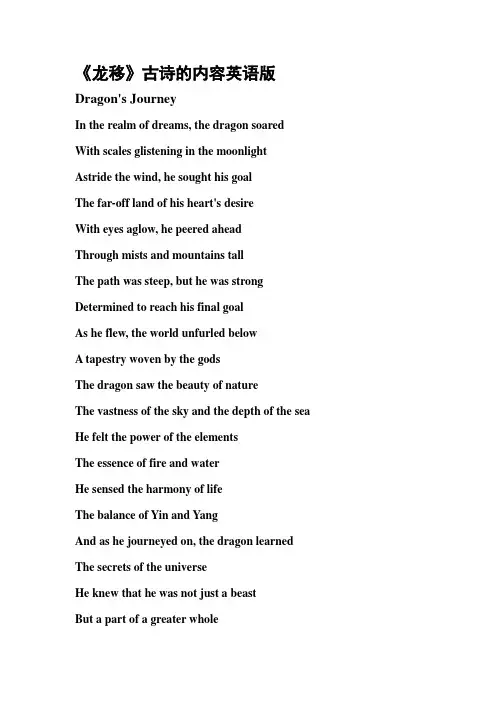 《龙移》古诗的内容英语版

Dragon's Journey

In the realm of dreams, the dragon soared

With scales glistening in the moonlight

Astride the wind, he sought his goal

The far-off land of his heart's desire

With eyes aglow, he peered ahead

Through mists and mountains tall

The path was steep, but he was strong

Determined to reach his final goal

As he flew, the world unfurled below

A tapestry woven by the gods

The dragon saw the beauty of nature

The vastness of the sky and the depth of the sea

He felt the power of the elements

The essence of fire and water

He sensed the harmony of life

The balance of Yin and Yang

And as he journeyed on, the dragon learned

The secrets of the universe

He knew that he was not just a beast

But a part of a greater whole